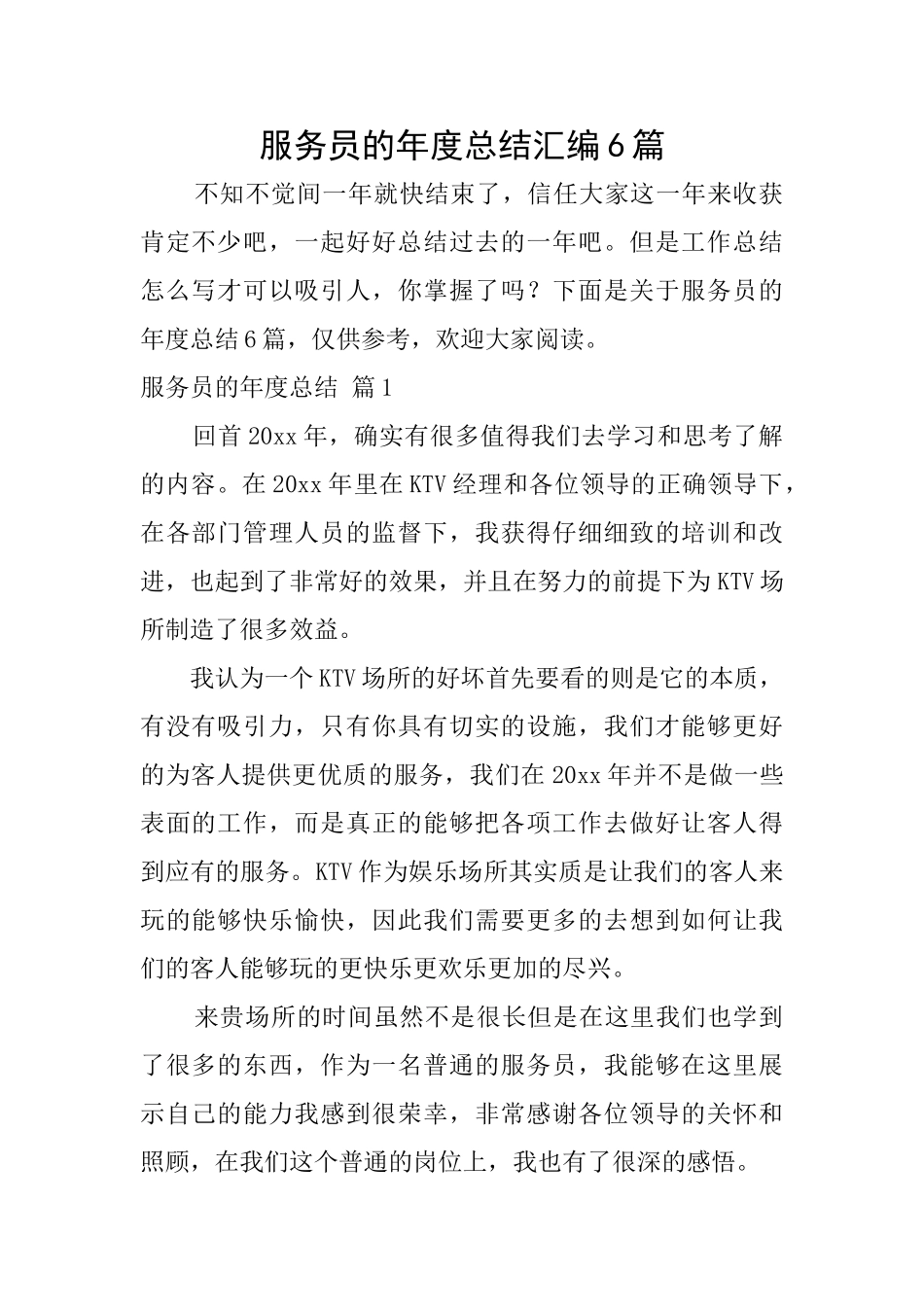 服务员的年度总结汇编6篇

不知不觉间一年就快结束了，信任大家这一年来收获肯定不少吧，一起好好总结过去的一年吧。但是工作总结怎么写才可以吸引人，你掌握了吗？下面是关于服务员的年度总结6篇，仅供参考，欢迎大家阅读。

服务员的年度总结 篇1

回首20xx年，确实有很多值得我们去学习和思考了解的内容。在20xx年里在KTV经理和各位领导的正确领导下，在各部门管理人员的监督下，我获得仔细细致的培训和改进，也起到了非常好的效果，并且在努力的前提下为KTV场所制造了很多效益。

我认为一个KTV场所的好坏首先要看的则是它的本质，有没有吸引力，只有你具有切实的设施，我们才能够更好的为客人提供更优质的服务，我们在20xx年并不是做一些表面的工作，而是真正的能够把各项工作去做好让客人得到应有的服务。KTV作为娱乐场所其实质是让我们的客人来玩的能够快乐愉快，因此我们需要更多的去想到如何让我们的客人能够玩的更快乐更欢乐更加的尽兴。

来贵场所的时间虽然不是很长但是在这里我们也学到了很多的东西，作为一名普通的服务员，我能够在这里展示自己的能力我感到很荣幸，非常感谢各位领导的关怀和照顾，在我们这个普通的岗位上，我也有了很深的感悟。